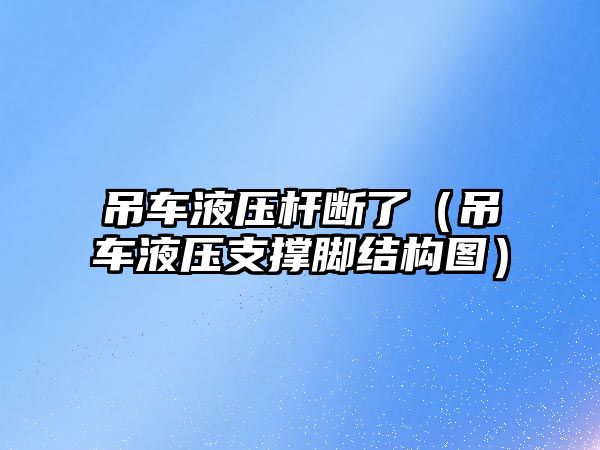 吊车液压杆断了（吊车液压支撑脚结构图）